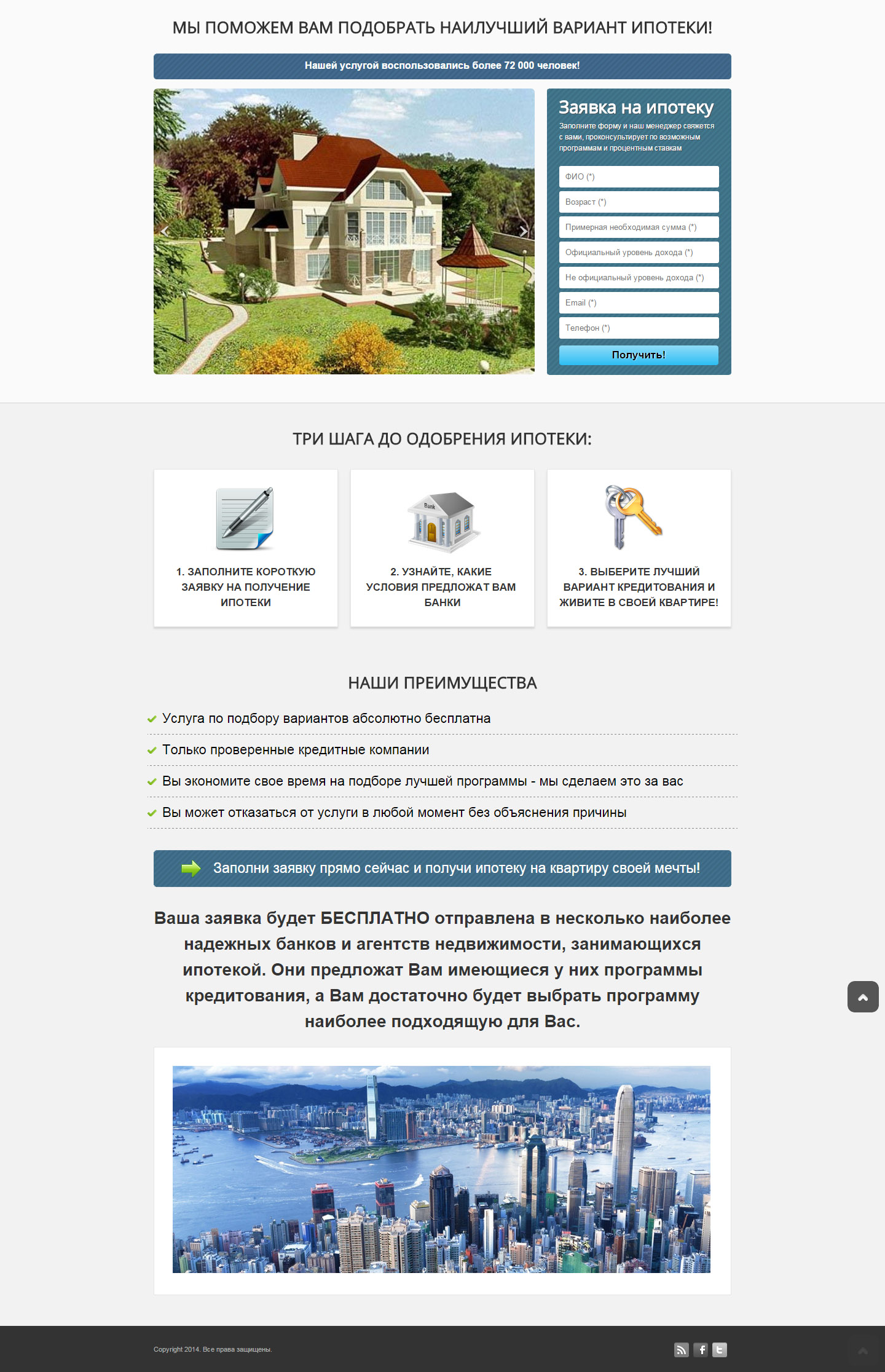 МЫ ПОМОЖЕМ ВАМ ПОДОБРАТЬ НАИЛУЧШИЙ ВАРИАНТ ИПОТЕКИ!

Нашей услугой воспользовались более 72 000 человек!

Заявка на ипотеку

Заполните форму и наш менеджер свяжется с вами, проконсультирует по возможным программам и процентным ставкам

ФИО (*)

Возраст (*)

Примерная необходимая сумма (*)

Официальный уровень дохода (*)

Не официальный уровень дохода (*)

Email (*)

Телефон (*)

Получить!

ТРИ ШАГА ДО ОДОБРЕНИЯ ИПОТЕКИ:

Bank

1. ЗАПОЛНИТЕ КОРОТКУЮ ЗАЯВКУ НА ПОЛУЧЕНИЕ ИПОТЕКИ

2. УЗНАЙТЕ, КАКИЕ УСЛОВИЯ ПРЕДЛОЖАТ ВАМ БАНКИ

3. ВЫБЕРИТЕ ЛУЧШИЙ ВАРИАНТ КРЕДИТОВАНИЯ И ЖИВИТЕ В СВОЕЙ КВАРТИРЕ!

НАШИ ПРЕИМУЩЕСТВА

Услуга по подбору вариантов абсолютно бесплатна

Только проверенные кредитные компании

Вы экономите свое время на подборе лучшей программы - мы сделаем это за вас

Вы может отказаться от услуги в любой момент без объяснения причины

Заполни заявку прямо сейчас и получи ипотеку на квартиру своей мечты!

Ваша заявка будет БЕСПЛАТНО отправлена в несколько наиболее надежных банков и агентств недвижимости, занимающихся ипотекой. Они предложат Вам имеющиеся у них программы кредитования, а Вам достаточно будет выбрать программу наиболее подходящую для Вас.

Copyright 2014. Все права защищены.